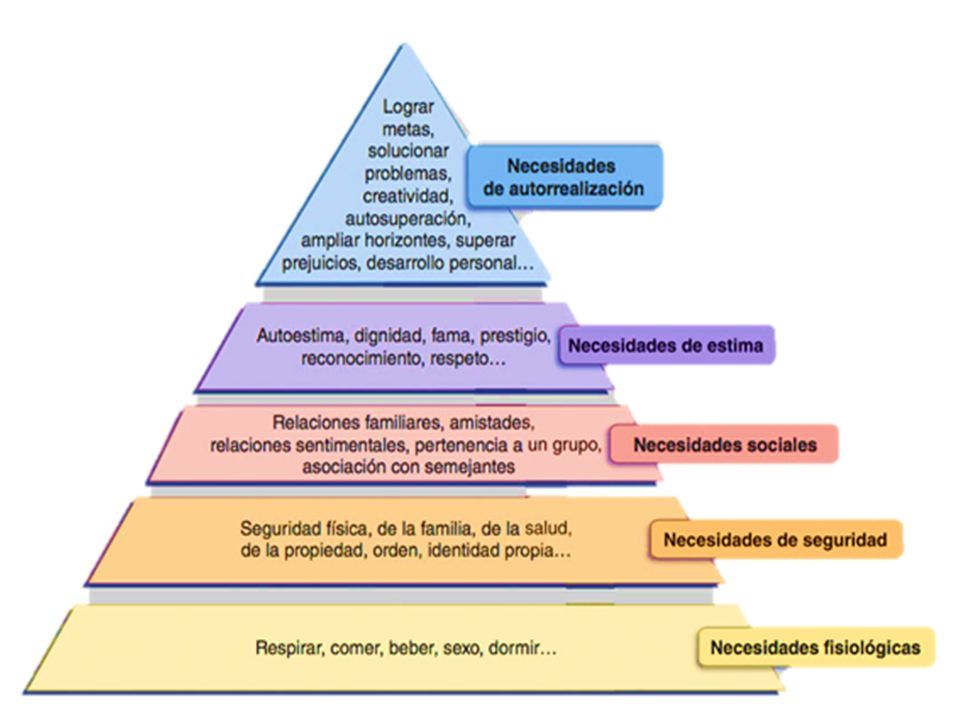 Lograr metas, solucionar problemas, creatividad, autosuperación, ampliar horizontes, superar prejuicios, desarrollo personal…

Necesidades de autorrealización

Autoestima, dignidad, fama, prestigio, reconocimiento, respeto…

Necesidades de estima

Relaciones familiares, amistades, relaciones sentimentales, pertenencia a un grupo, asociación con semejantes

Necesidades sociales

Seguridad física, de la familia, de la salud, de la propiedad, orden, identidad propia…

Necesidades de seguridad

Respirar, comer, beber, sexo, dormir…

Necesidades fisiológicas